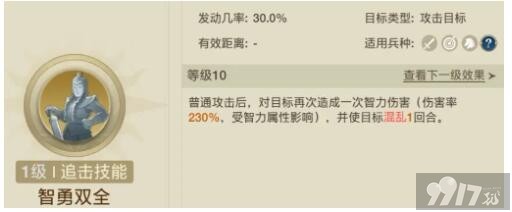 1级 | 追击技能
智勇双全

发动几率: 30.0%
目标类型: 攻击目标
有效距离: -
适用兵种:

等级10
查看下一级效果 >

普通攻击后，对目标再次造成一次智力伤害（伤害率230%，受智力属性影响），并使目标混乱1回合。

9917